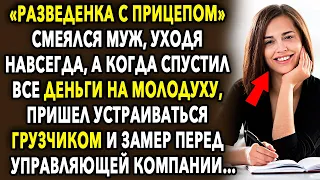 «РАЗВЕДЕНКА С ПРИЦЕПОМ» СМЕЯЛСЯ МУЖ, УХОДЯ НАВСЕГДА, А КОГДА СПУСТИЛ ВСЕ ДЕНЬГИ НА МОЛОДУХУ, ПРИШЕЛ УСТРАИВАТЬСЯ ГРУЗЧИКОМ И ЗАМЕР ПЕРЕД УПРАВЛЯЮЩЕЙ КОМПАНИИ...